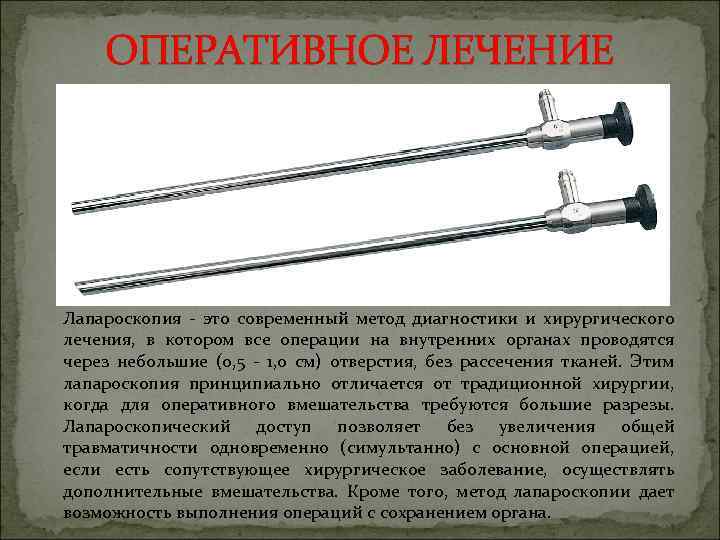 ОПЕРАТИВНОЕ ЛЕЧЕНИЕ

Лапароскопия - это современный метод диагностики и хирургического лечения, в котором все операции на внутренних органах проводятся через небольшие (0,5 - 1,0 см) отверстия, без рассечения тканей. Этим лапароскопия принципиально отличается от традиционной хирургии, когда для оперативного вмешательства требуются большие разрезы. Лапароскопический доступ позволяет без увеличения общей травматичности одновременно (симультанно) с основной операцией, если есть сопутствующее хирургическое заболевание, осуществлять дополнительные вмешательства. Кроме того, метод лапароскопии дает возможность выполнения операций с сохранением органа.